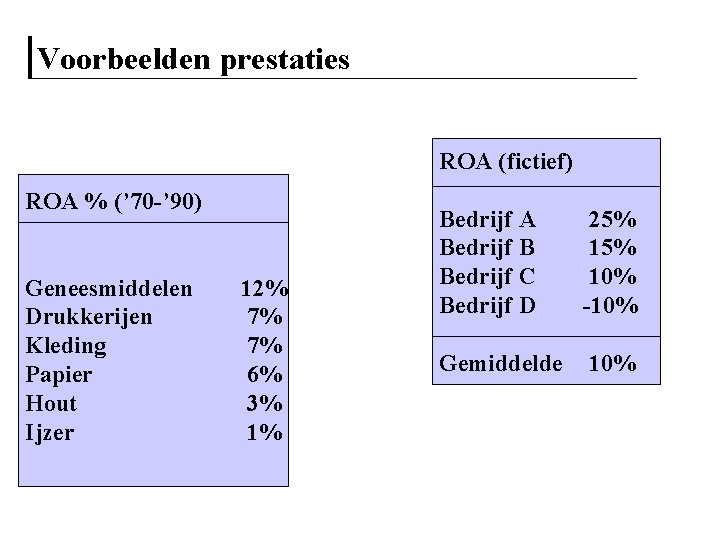 Voorbeelden prestaties

| ROA % ('70-'90) | |
|---|---|
| Geneesmiddelen | 12% |
| Drukkerijen | 7% |
| Kleding | 7% |
| Papier | 6% |
| Hout | 3% |
| Ijzer | 1% |

| ROA (fictief) | |
|---|---|
| Bedrijf A | 25% |
| Bedrijf B | 15% |
| Bedrijf C | 10% |
| Bedrijf D | -10% |
| Gemiddelde | 10% |